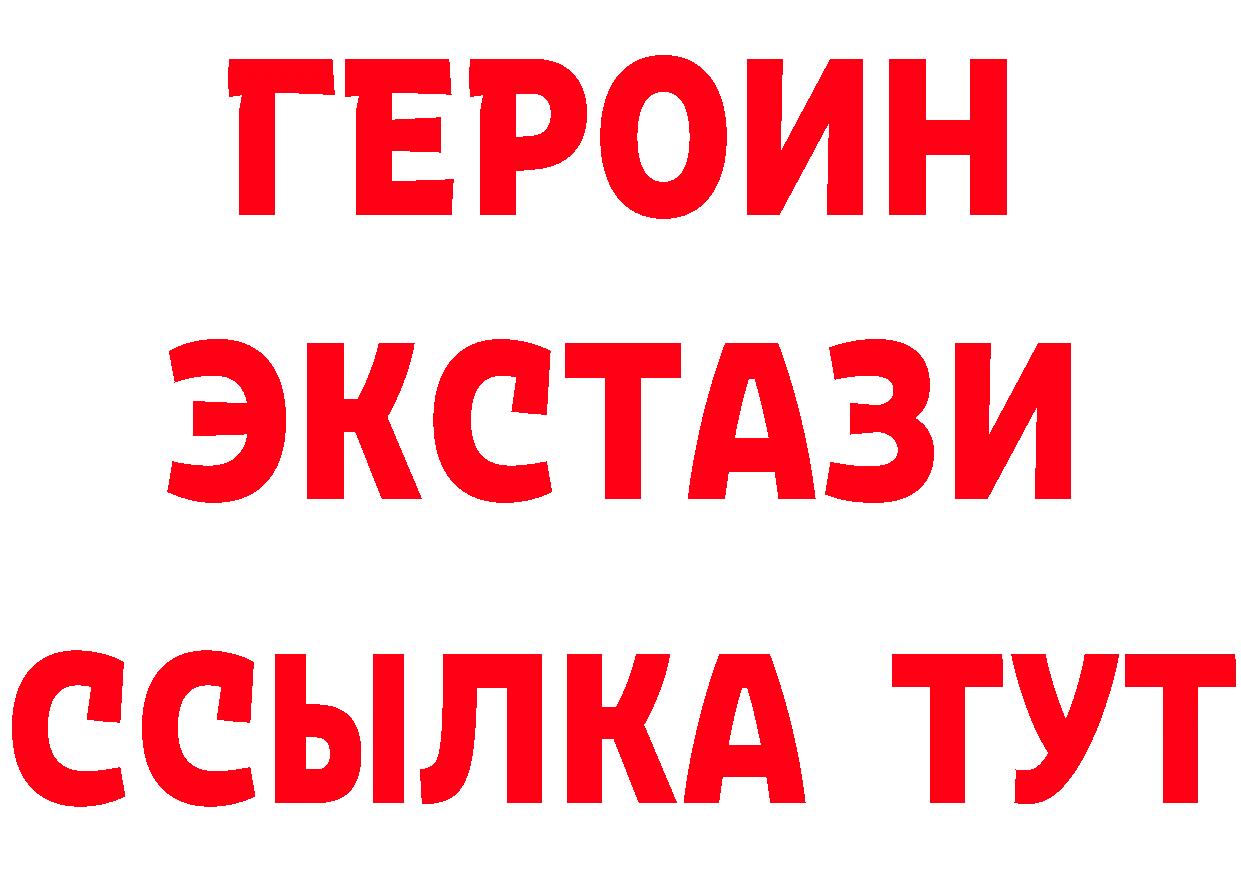 ГЕРОИН
ЭКСТАЗИ
ССЫЛКА ТУТ